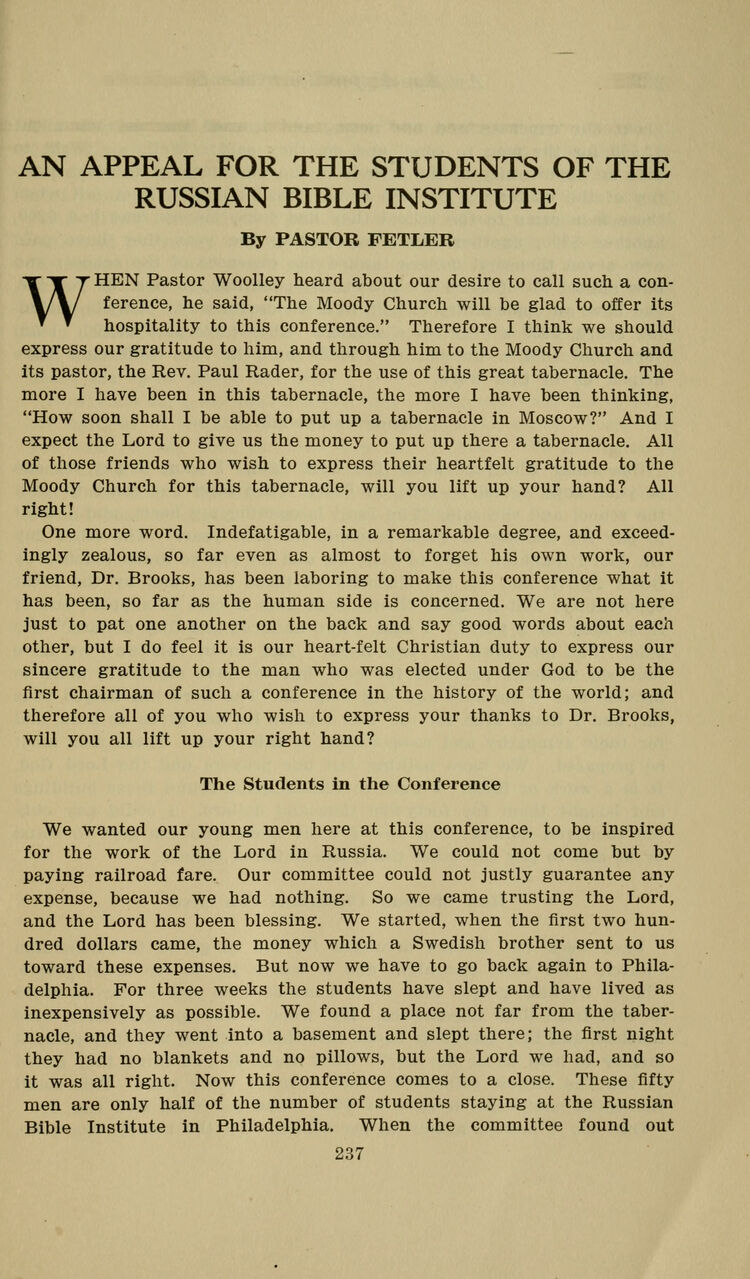 AN APPEAL FOR THE STUDENTS OF THE RUSSIAN BIBLE INSTITUTE

By PASTOR FETLER

WHEN Pastor Woolley heard about our desire to call such a conference, he said, "The Moody Church will be glad to offer its hospitality to this conference." Therefore I think we should express our gratitude to him, and through him to the Moody Church and its pastor, the Rev. Paul Rader, for the use of this great tabernacle. The more I have been in this tabernacle, the more I have been thinking, "How soon shall I be able to put up a tabernacle in Moscow?" And I expect the Lord to give us the money to put up there a tabernacle. All of those friends who wish to express their heartfelt gratitude to the Moody Church for this tabernacle, will you lift up your hand? All right!

One more word. Indefatigable, in a remarkable degree, and exceedingly zealous, so far even as almost to forget his own work, our friend, Dr. Brooks, has been laboring to make this conference what it has been, so far as the human side is concerned. We are not here just to pat one another on the back and say good words about each other, but I do feel it is our heart-felt Christian duty to express our sincere gratitude to the man who was elected under God to be the first chairman of such a conference in the history of the world; and therefore all of you who wish to express your thanks to Dr. Brooks, will you all lift up your right hand?

The Students in the Conference

We wanted our young men here at this conference, to be inspired for the work of the Lord in Russia. We could not come but by paying railroad fare. Our committee could not justly guarantee any expense, because we had nothing. So we came trusting the Lord, and the Lord has been blessing. We started, when the first two hundred dollars came, the money which a Swedish brother sent to us toward these expenses. But now we have to go back again to Philadelphia. For three weeks the students have slept and have lived as inexpensively as possible. We found a place not far from the tabernacle, and they went into a basement and slept there; the first night they had no blankets and no pillows, but the Lord we had, and so it was all right. Now this conference comes to a close. These fifty men are only half of the number of students staying at the Russian Bible Institute in Philadelphia. When the committee found out

237